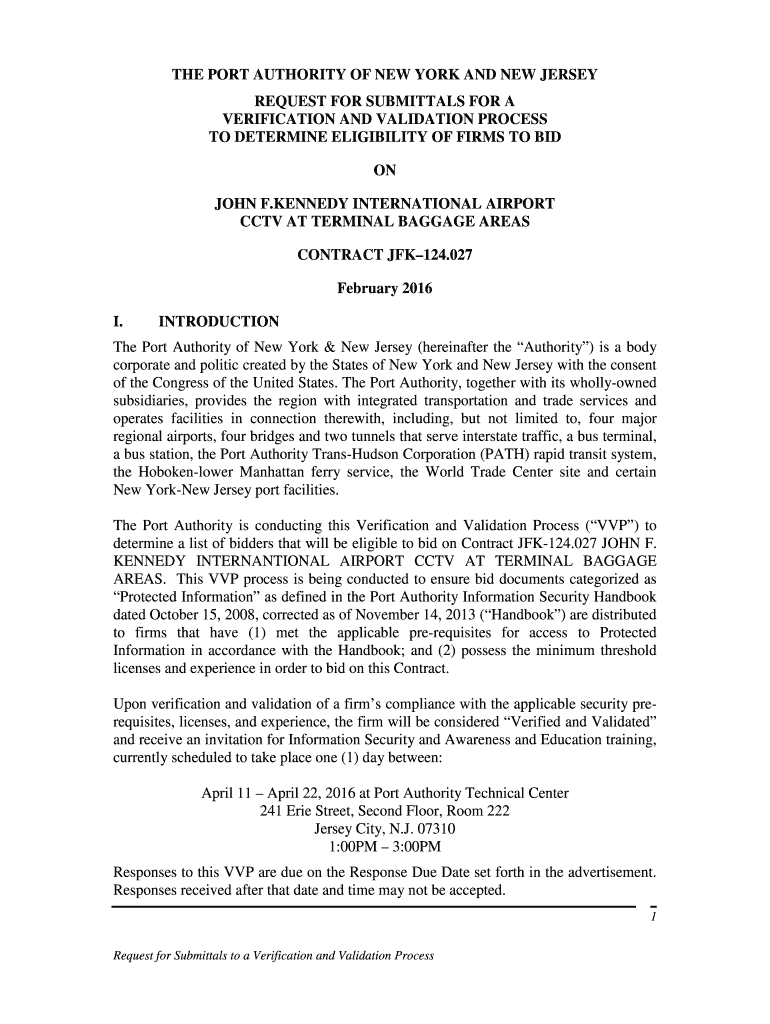 THE PORT AUTHORITY OF NEW YORK AND NEW JERSEY
REQUEST FOR SUBMITTALS FOR A
VERIFICATION AND VALIDATION PROCESS
TO DETERMINE ELIGIBILITY OF FIRMS TO BID

ON

JOHN F.KENNEDY INTERNATIONAL AIRPORT
CCTV AT TERMINAL BAGGAGE AREAS

CONTRACT JFK–124.027

February 2016

I. INTRODUCTION

The Port Authority of New York & New Jersey (hereinafter the "Authority") is a body corporate and politic created by the States of New York and New Jersey with the consent of the Congress of the United States. The Port Authority, together with its wholly-owned subsidiaries, provides the region with integrated transportation and trade services and operates facilities in connection therewith, including, but not limited to, four major regional airports, four bridges and two tunnels that serve interstate traffic, a bus terminal, a bus station, the Port Authority Trans-Hudson Corporation (PATH) rapid transit system, the Hoboken-lower Manhattan ferry service, the World Trade Center site and certain New York-New Jersey port facilities.

The Port Authority is conducting this Verification and Validation Process ("VVP") to determine a list of bidders that will be eligible to bid on Contract JFK-124.027 JOHN F. KENNEDY INTERNANTIONAL AIRPORT CCTV AT TERMINAL BAGGAGE AREAS. This VVP process is being conducted to ensure bid documents categorized as "Protected Information" as defined in the Port Authority Information Security Handbook dated October 15, 2008, corrected as of November 14, 2013 ("Handbook") are distributed to firms that have (1) met the applicable pre-requisites for access to Protected Information in accordance with the Handbook; and (2) possess the minimum threshold licenses and experience in order to bid on this Contract.

Upon verification and validation of a firm's compliance with the applicable security pre-requisites, licenses, and experience, the firm will be considered "Verified and Validated" and receive an invitation for Information Security and Awareness and Education training, currently scheduled to take place one (1) day between:

April 11 – April 22, 2016 at Port Authority Technical Center
241 Erie Street, Second Floor, Room 222
Jersey City, N.J. 07310
1:00PM – 3:00PM

Responses to this VVP are due on the Response Due Date set forth in the advertisement. Responses received after that date and time may not be accepted.

1

Request for Submittals to a Verification and Validation Process